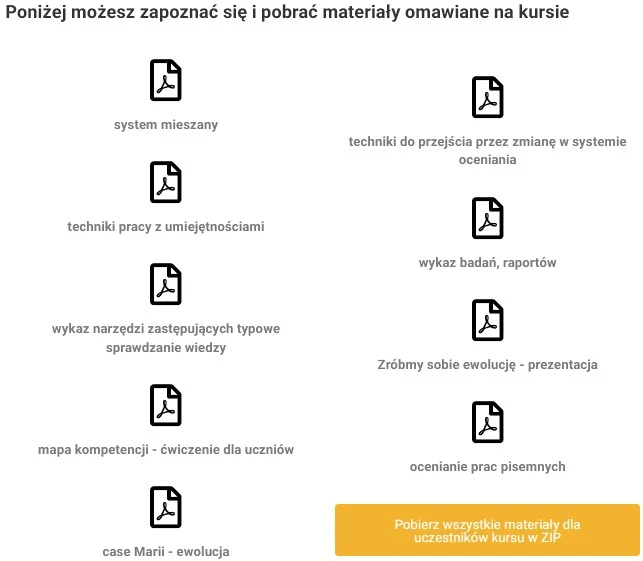 Poniżej możesz zapoznać się i pobrać materiały omawiane na kursie

system mieszany

techniki pracy z umiejętnościami

wykaz narzędzi zastępujących typowe sprawdzanie wiedzy

mapa kompetencji - ćwiczenie dla uczniów

case Marii - ewolucja

techniki do przejścia przez zmianę w systemie oceniania

wykaz badań, raportów

Zróbmy sobie ewolucję - prezentacja

ocenianie prac pisemnych

Pobierz wszystkie materiały dla uczestników kursu w ZIP